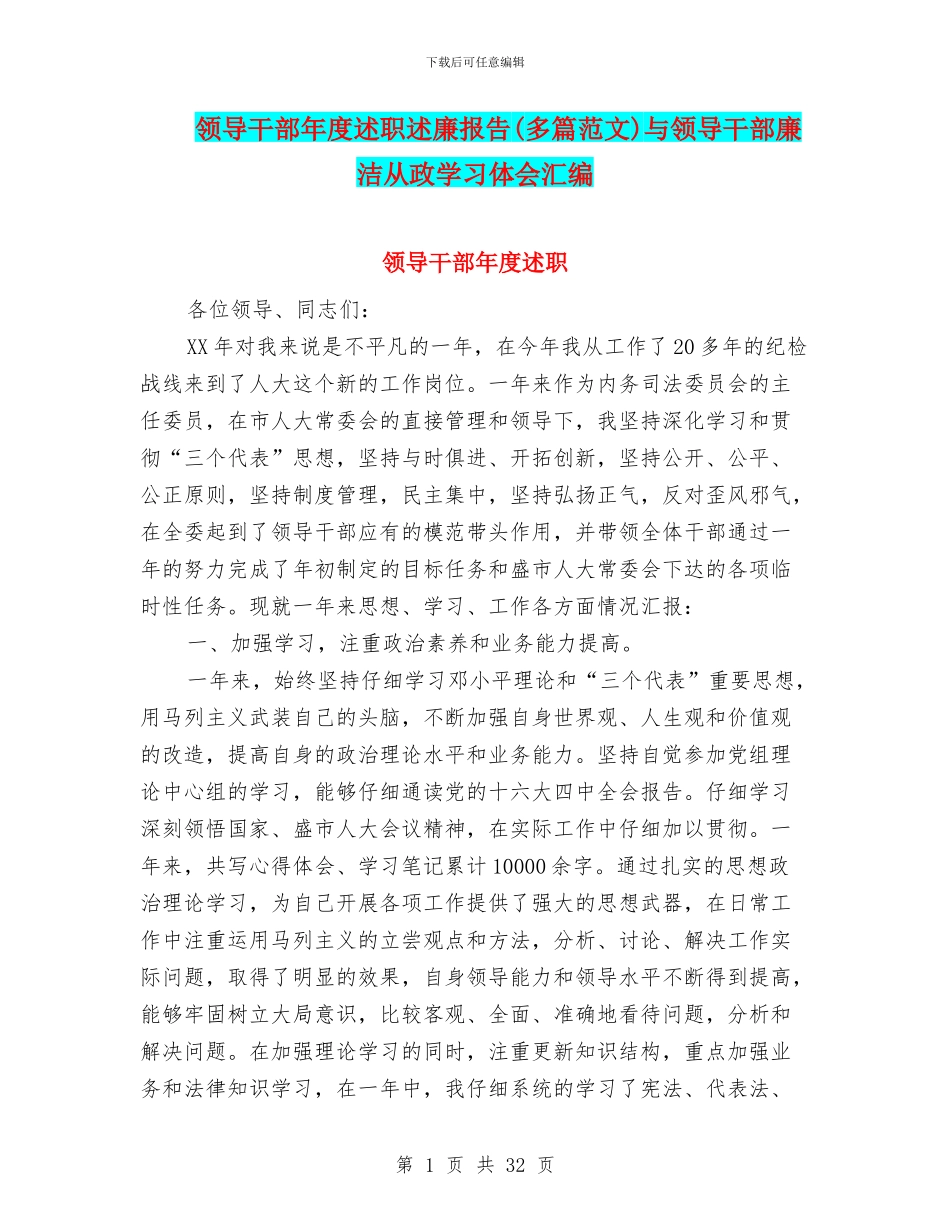 下载后可任意编辑

领导干部年度述职述廉报告(多篇范文)与领导干部廉洁从政学习体会汇编

领导干部年度述职

各位领导、同志们：

XX 年对我来说是不平凡的一年，在今年我从工作了 20 多年的纪检战线来到了人大这个新的工作岗位。一年来作为内务司法委员会的主任委员，在市人大常委会的直接管理和领导下，我坚持深化学习和贯彻“三个代表”思想，坚持与时俱进、开拓创新，坚持公开、公平、公正原则，坚持制度管理，民主集中，坚持弘扬正气，反对歪风邪气，在全委起到了领导干部应有的模范带头作用，并带领全体干部通过一年的努力完成了年初制定的目标任务和盛市人大常委会下达的各项临时性任务。现就一年来思想、学习、工作各方面情况汇报：

一、加强学习，注重政治素养和业务能力提高。

一年来，始终坚持仔细学习邓小平理论和“三个代表”重要思想，用马列主义武装自己的头脑，不断加强自身世界观、人生观和价值观的改造，提高自身的政治理论水平和业务能力。坚持自觉参加党组理论中心组的学习，能够仔细通读党的十六大四中全会报告。仔细学习深刻领悟国家、盛市人大会议精神，在实际工作中仔细加以贯彻。一年来，共写心得体会、学习笔记累计 10000 余字。通过扎实的思想政治理论学习，为自己开展各项工作提供了强大的思想武器，在日常工作中注重运用马列主义的立尝观点和方法，分析、讨论、解决工作实际问题，取得了明显的效果，自身领导能力和领导水平不断得到提高，能够牢固树立大局意识，比较客观、全面、准确地看待问题，分析和解决问题。在加强理论学习的同时，注重更新知识结构，重点加强业务和法律知识学习，在一年中，我仔细系统的学习了宪法、代表法、

第 1 页 共 32 页